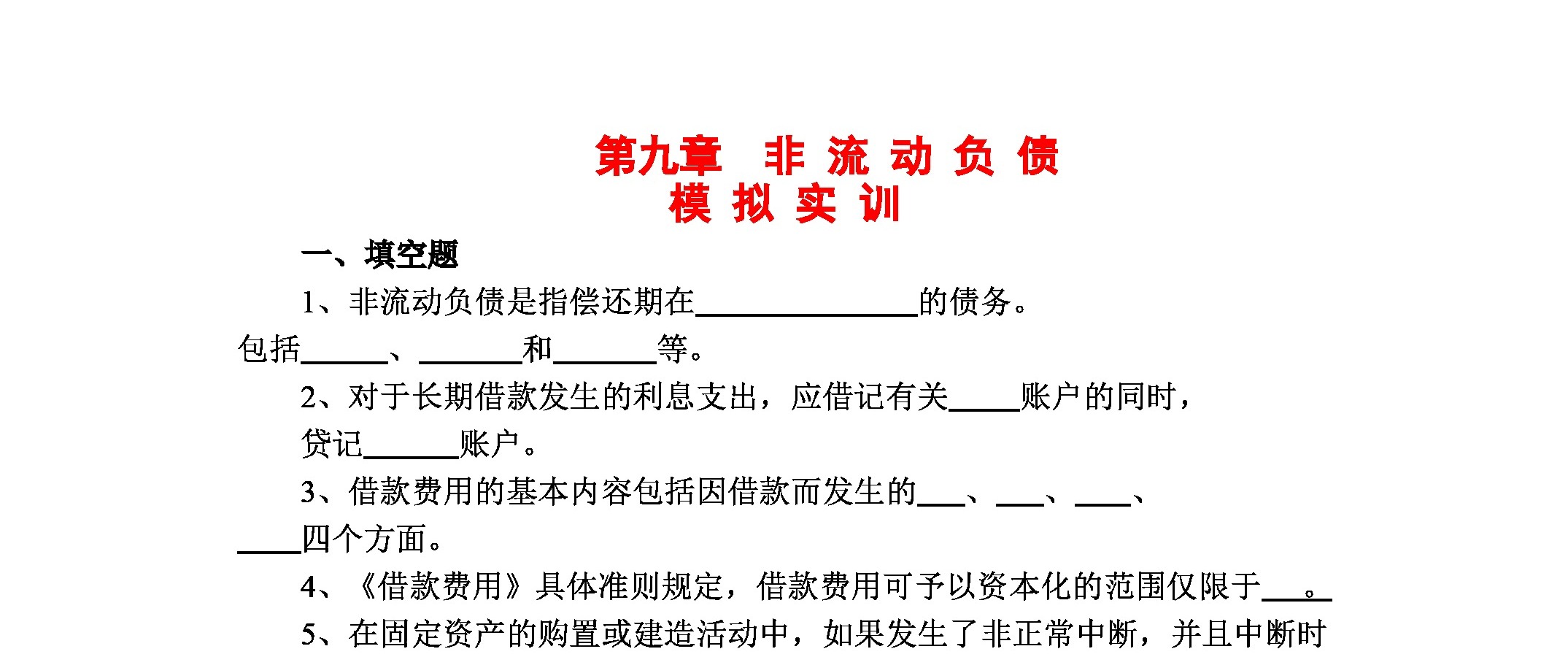 第九章　非 流 动 负 债
模 拟 实 训

一、填空题

1、非流动负债是指偿还期在______________的债务。包括______、_______和_______等。

2、对于长期借款发生的利息支出，应借记有关_____账户的同时，贷记______账户。

3、借款费用的基本内容包括因借款而发生的___、___、____、____四个方面。

4、《借款费用》具体准则规定，借款费用可予以资本化的范围仅限于___。

5、在固定资产的购置或建造活动中，如果发生了非正常中断，并且中断时